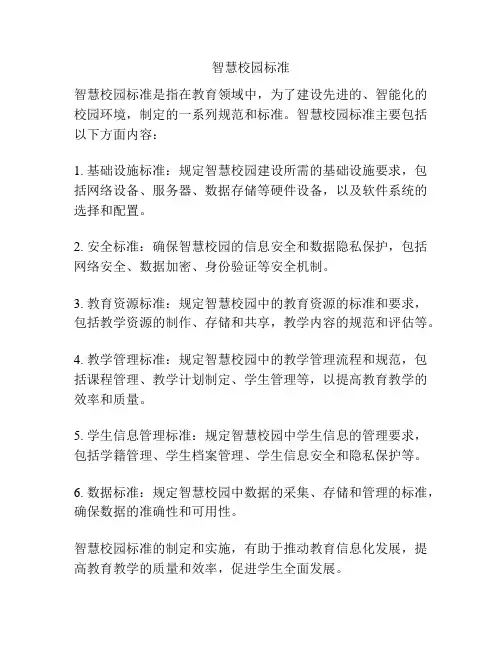 智慧校园标准

智慧校园标准是指在教育领域中，为了建设先进的、智能化的校园环境，制定的一系列规范和标准。智慧校园标准主要包括以下方面内容：

1. 基础设施标准：规定智慧校园建设所需的基础设施要求，包括网络设备、服务器、数据存储等硬件设备，以及软件系统的选择和配置。

2. 安全标准：确保智慧校园的信息安全和数据隐私保护，包括网络安全、数据加密、身份验证等安全机制。

3. 教育资源标准：规定智慧校园中的教育资源的标准和要求，包括教学资源的制作、存储和共享，教学内容的规范和评估等。

4. 教学管理标准：规定智慧校园中的教学管理流程和规范，包括课程管理、教学计划制定、学生管理等，以提高教育教学的效率和质量。

5. 学生信息管理标准：规定智慧校园中学生信息的管理要求，包括学籍管理、学生档案管理、学生信息安全和隐私保护等。

6. 数据标准：规定智慧校园中数据的采集、存储和管理的标准，确保数据的准确性和可用性。

智慧校园标准的制定和实施，有助于推动教育信息化发展，提高教育教学的质量和效率，促进学生全面发展。